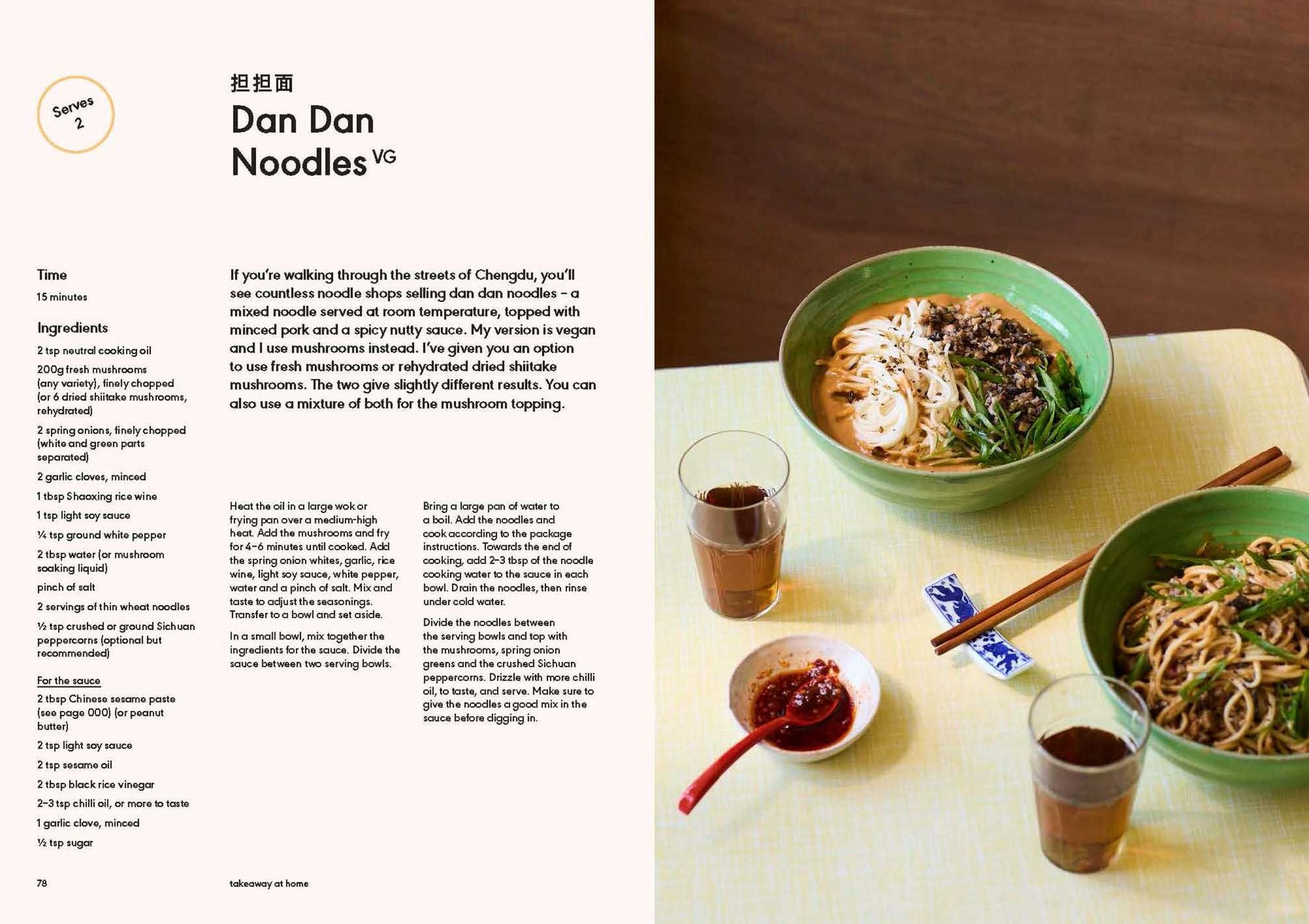 Serves 2

担担面

Dan Dan Noodles VG

Time

15 minutes

Ingredients

2 tsp neutral cooking oil

200g fresh mushrooms (any variety), finely chopped (or 6 dried shiitake mushrooms, rehydrated)

2 spring onions, finely chopped (white and green parts separated)

2 garlic cloves, minced

1 tbsp Shaoxing rice wine

1 tsp light soy sauce

¼ tsp ground white pepper

2 tbsp water (or mushroom soaking liquid)

pinch of salt

2 servings of thin wheat noodles

½ tsp crushed or ground Sichuan peppercorns (optional but recommended)

For the sauce

2 tbsp Chinese sesame paste (see page 000) (or peanut butter)

2 tsp light soy sauce

2 tsp sesame oil

2 tbsp black rice vinegar

2–3 tsp chilli oil, or more to taste

1 garlic clove, minced

½ tsp sugar

If you're walking through the streets of Chengdu, you'll see countless noodle shops selling dan dan noodles – a mixed noodle served at room temperature, topped with minced pork and a spicy nutty sauce. My version is vegan and I use mushrooms instead. I've given you an option to use fresh mushrooms or rehydrated dried shiitake mushrooms. The two give slightly different results. You can also use a mixture of both for the mushroom topping.

Heat the oil in a large wok or frying pan over a medium-high heat. Add the mushrooms and fry for 4–6 minutes until cooked. Add the spring onion whites, garlic, rice wine, light soy sauce, white pepper, water and a pinch of salt. Mix and taste to adjust the seasonings. Transfer to a bowl and set aside.

In a small bowl, mix together the ingredients for the sauce. Divide the sauce between two serving bowls.

Bring a large pan of water to a boil. Add the noodles and cook according to the package instructions. Towards the end of cooking, add 2–3 tbsp of the noodle cooking water to the sauce in each bowl. Drain the noodles, then rinse under cold water.

Divide the noodles between the serving bowls and top with the mushrooms, spring onion greens and the crushed Sichuan peppercorns. Drizzle with more chilli oil, to taste, and serve. Make sure to give the noodles a good mix in the sauce before digging in.

78

takeaway at home